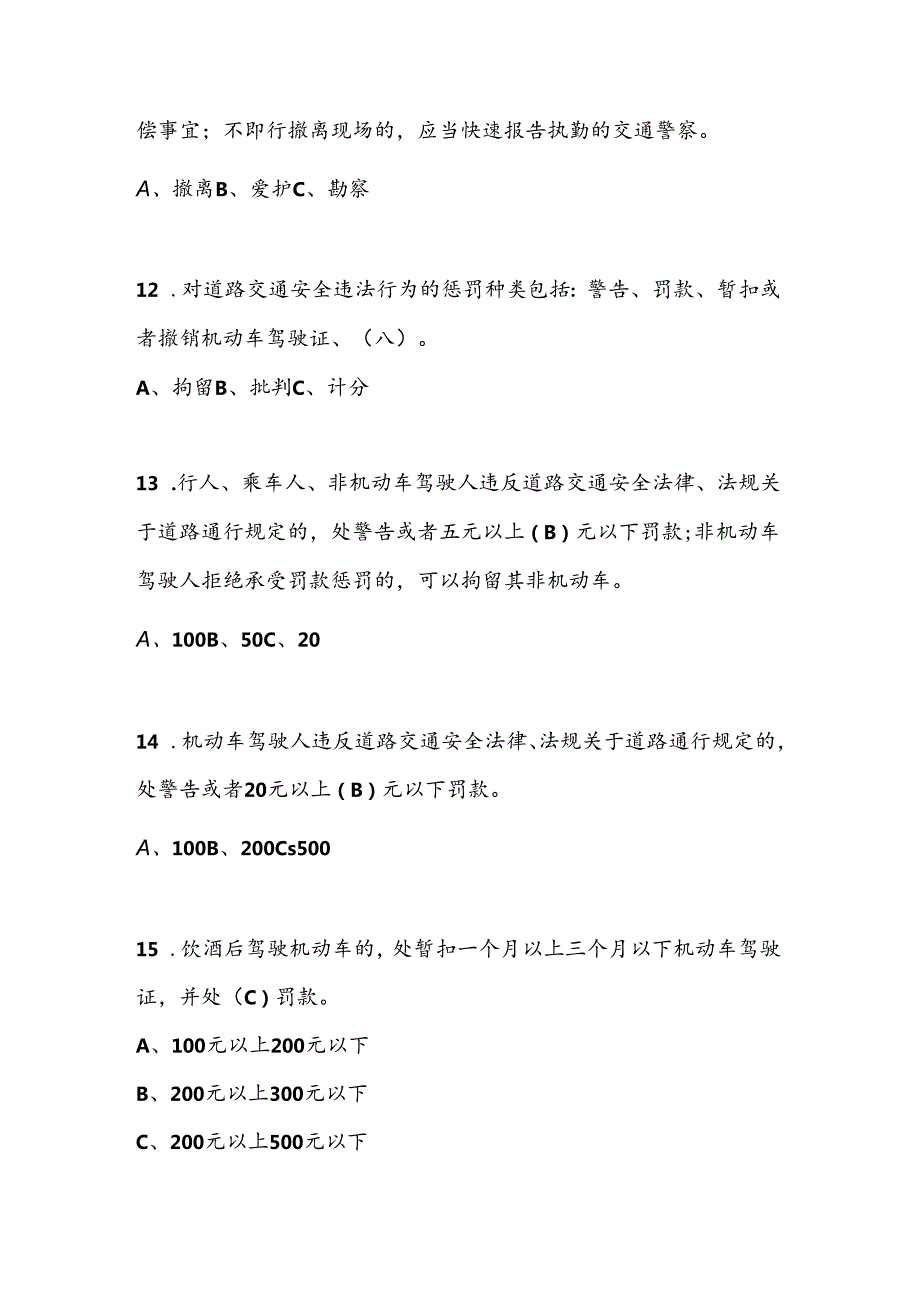 偿事宜；不即行撤离现场的，应当快速报告执勤的交通警察。

A、撤离B、爱护C、勘察

12．对道路交通安全违法行为的惩罚种类包括：警告、罚款、暂扣或者撤销机动车驾驶证、（八）。

A、拘留B、批判C、计分

13．行人、乘车人、非机动车驾驶人违反道路交通安全法律、法规关于道路通行规定的，处警告或者五元以上（B）元以下罚款；非机动车驾驶人拒绝承受罚款惩罚的，可以拘留其非机动车。

A、100B、50C、20

14．机动车驾驶人违反道路交通安全法律、法规关于道路通行规定的，处警告或者20元以上（B）元以下罚款。

A、100B、200Cs500

15．饮酒后驾驶机动车的，处暂扣一个月以上三个月以下机动车驾驶证，并处（C）罚款。

A、100元以上200元以下

B、200元以上300元以下

C、200元以上500元以下